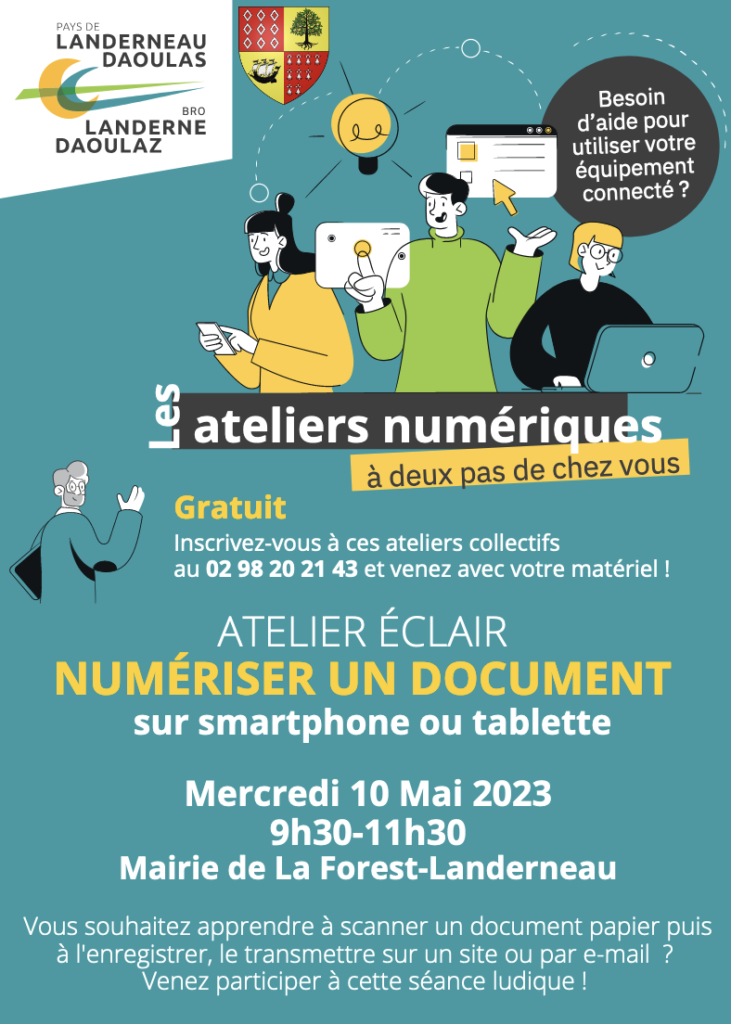 PAYS DE
LANDERNEAU
DAOULAS

BRO
LANDERNE
DAOULAZ

Besoin d'aide pour utiliser votre équipement connecté ?

Les ateliers numériques
à deux pas de chez vous

Gratuit
Inscrivez-vous à ces ateliers collectifs au 02 98 20 21 43 et venez avec votre matériel !

ATELIER ÉCLAIR
NUMÉRISER UN DOCUMENT
sur smartphone ou tablette

Mercredi 10 Mai 2023
9h30-11h30
Mairie de La Forest-Landerneau

Vous souhaitez apprendre à scanner un document papier puis à l'enregistrer, le transmettre sur un site ou par e-mail ? Venez participer à cette séance ludique !